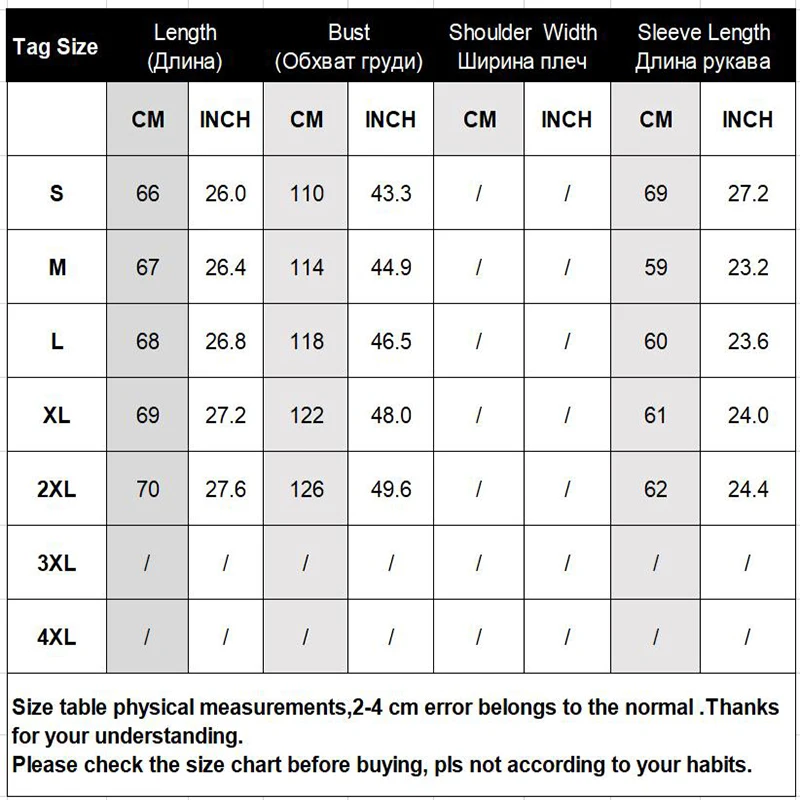 | Tag Size | Length (Длина) | | Bust (Обхват груди) | | Shoulder Width Ширина плеч | | Sleeve Length Длина рукава | |
|---|---|---|---|---|---|---|---|---|
| | CM | INCH | CM | INCH | CM | INCH | CM | INCH |
| S | 66 | 26.0 | 110 | 43.3 | / | / | 69 | 27.2 |
| M | 67 | 26.4 | 114 | 44.9 | / | / | 59 | 23.2 |
| L | 68 | 26.8 | 118 | 46.5 | / | / | 60 | 23.6 |
| XL | 69 | 27.2 | 122 | 48.0 | / | / | 61 | 24.0 |
| 2XL | 70 | 27.6 | 126 | 49.6 | / | / | 62 | 24.4 |
| 3XL | / | / | / | / | / | / | / | / |
| 4XL | / | / | / | / | / | / | / | / |

Size table physical measurements,2-4 cm error belongs to the normal .Thanks for your understanding.
Please check the size chart before buying, pls not according to your habits.